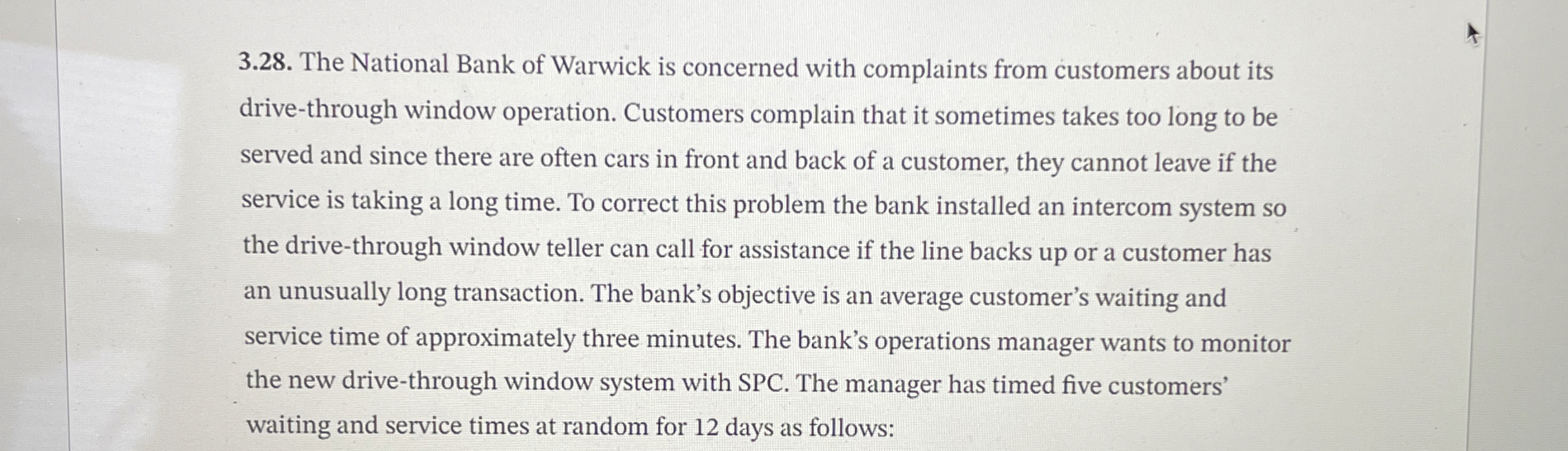 3.28. The National Bank of Warwick is concerned with complaints from customers about its drive-through window operation. Customers complain that it sometimes takes too long to be served and since there are often cars in front and back of a customer, they cannot leave if the service is taking a long time. To correct this problem the bank installed an intercom system so the drive-through window teller can call for assistance if the line backs up or a customer has an unusually long transaction. The bank's objective is an average customer's waiting and service time of approximately three minutes. The bank's operations manager wants to monitor the new drive-through window system with SPC. The manager has timed five customers' waiting and service times at random for 12 days as follows: